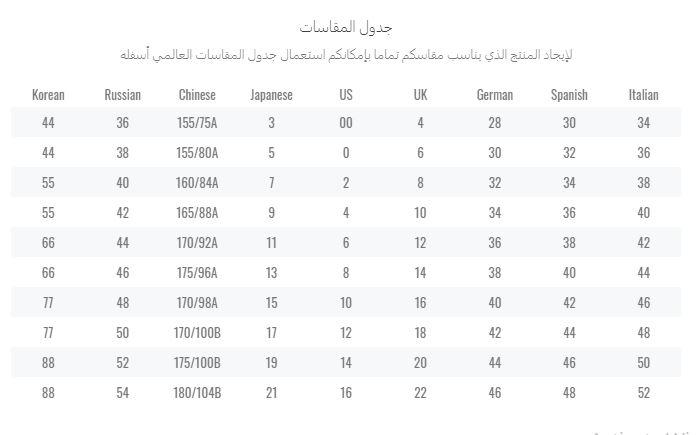 جدول المقاسات

لإيجاد المنتج الذي يناسب مقاسكم تماما بإمكانكم استعمال جدول المقاسات العالمي أسفله

| Korean | Russian | Chinese | Japanese | US | UK | German | Spanish | Italian |
|---|---|---|---|---|---|---|---|---|
| 44 | 36 | 155/75A | 3 | 00 | 4 | 28 | 30 | 34 |
| 44 | 38 | 155/80A | 5 | 0 | 6 | 30 | 32 | 36 |
| 55 | 40 | 160/84A | 7 | 2 | 8 | 32 | 34 | 38 |
| 55 | 42 | 165/88A | 9 | 4 | 10 | 34 | 36 | 40 |
| 66 | 44 | 170/92A | 11 | 6 | 12 | 36 | 38 | 42 |
| 66 | 46 | 175/96A | 13 | 8 | 14 | 38 | 40 | 44 |
| 77 | 48 | 170/98A | 15 | 10 | 16 | 40 | 42 | 46 |
| 77 | 50 | 170/100B | 17 | 12 | 18 | 42 | 44 | 48 |
| 88 | 52 | 175/100B | 19 | 14 | 20 | 44 | 46 | 50 |
| 88 | 54 | 180/104B | 21 | 16 | 22 | 46 | 48 | 52 |